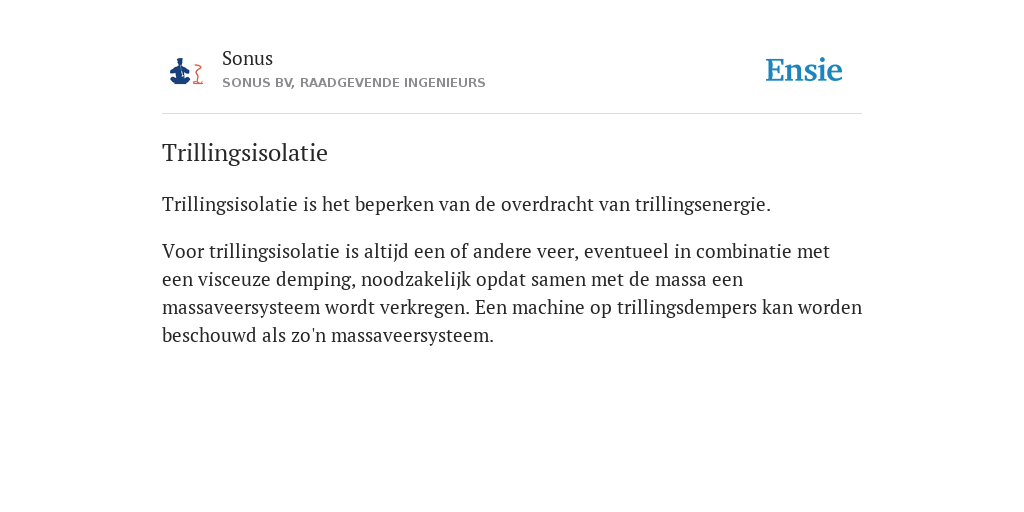 Sonus
SONUS BV, RAADGEVENDE INGENIEURS

Ensie

Trillingsisolatie

Trillingsisolatie is het beperken van de overdracht van trillingsenergie.

Voor trillingsisolatie is altijd een of andere veer, eventueel in combinatie met een visceuze demping, noodzakelijk opdat samen met de massa een massaveersysteem wordt verkregen. Een machine op trillingsdempers kan worden beschouwd als zo'n massaveersysteem.